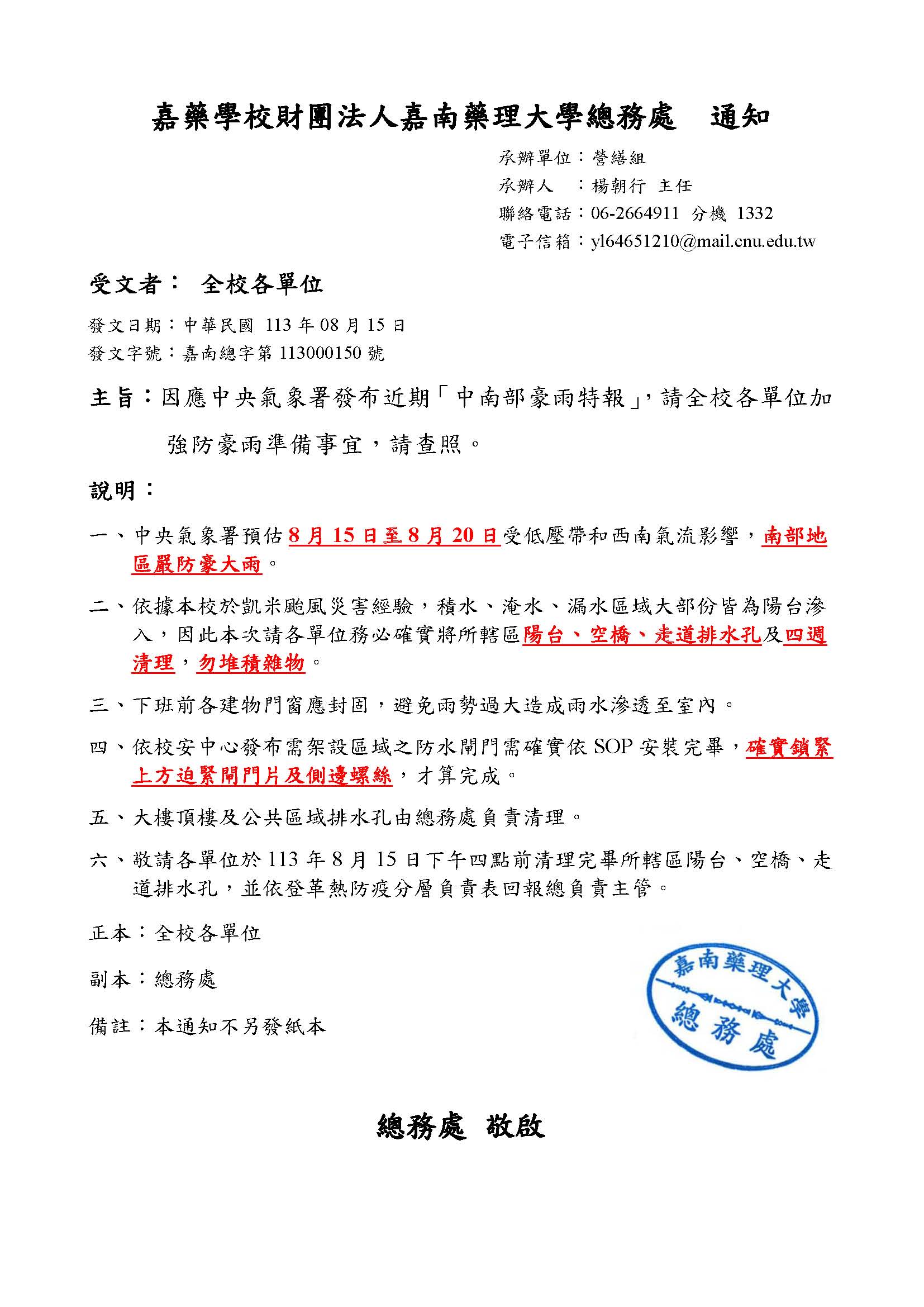 嘉藥學校財團法人嘉南藥理大學總務處　通知

承辦單位：營繕組
承辦人　：楊朝行 主任
聯絡電話：06-2664911 分機 1332
電子信箱：yl64651210@mail.cnu.edu.tw

受文者：　全校各單位

發文日期：中華民國 113 年 08 月 15 日
發文字號：嘉南總字第 113000150 號

主旨：因應中央氣象署發布近期「中南部豪雨特報」，請全校各單位加強防豪雨準備事宜，請查照。

說明：

一、中央氣象署預估8 月 15 日至 8 月 20 日受低壓帶和西南氣流影響，南部地區嚴防豪大雨。

二、依據本校於凱米颱風災害經驗，積水、淹水、漏水區域大部份皆為陽台滲入，因此本次請各單位務必確實將所轄區陽台、空橋、走道排水孔及四週清理，勿堆積雜物。

三、下班前各建物門窗應封固，避免雨勢過大造成雨水滲透至室內。

四、依校安中心發布需架設區域之防水閘門需確實依 SOP 安裝完畢，確實鎖緊上方迫緊閘門片及側邊螺絲，才算完成。

五、大樓頂樓及公共區域排水孔由總務處負責清理。

六、敬請各單位於 113 年 8 月 15 日下午四點前清理完畢所轄區陽台、空橋、走道排水孔，並依登革熱防疫分層負責表回報總負責主管。

正本：全校各單位

副本：總務處

備註：本通知不另發紙本

嘉南藥理大學
總務處

總務處 敬啟